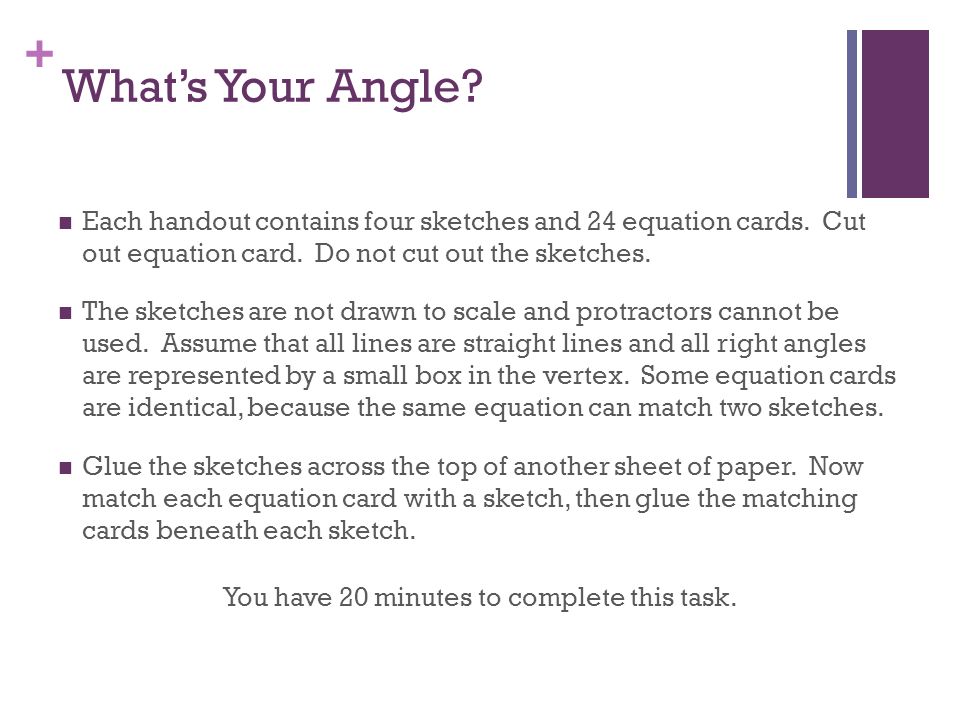 +
What's Your Angle?

■ Each handout contains four sketches and 24 equation cards. Cut out equation card. Do not cut out the sketches.

■ The sketches are not drawn to scale and protractors cannot be used. Assume that all lines are straight lines and all right angles are represented by a small box in the vertex. Some equation cards are identical, because the same equation can match two sketches.

■ Glue the sketches across the top of another sheet of paper. Now match each equation card with a sketch, then glue the matching cards beneath each sketch.

You have 20 minutes to complete this task.